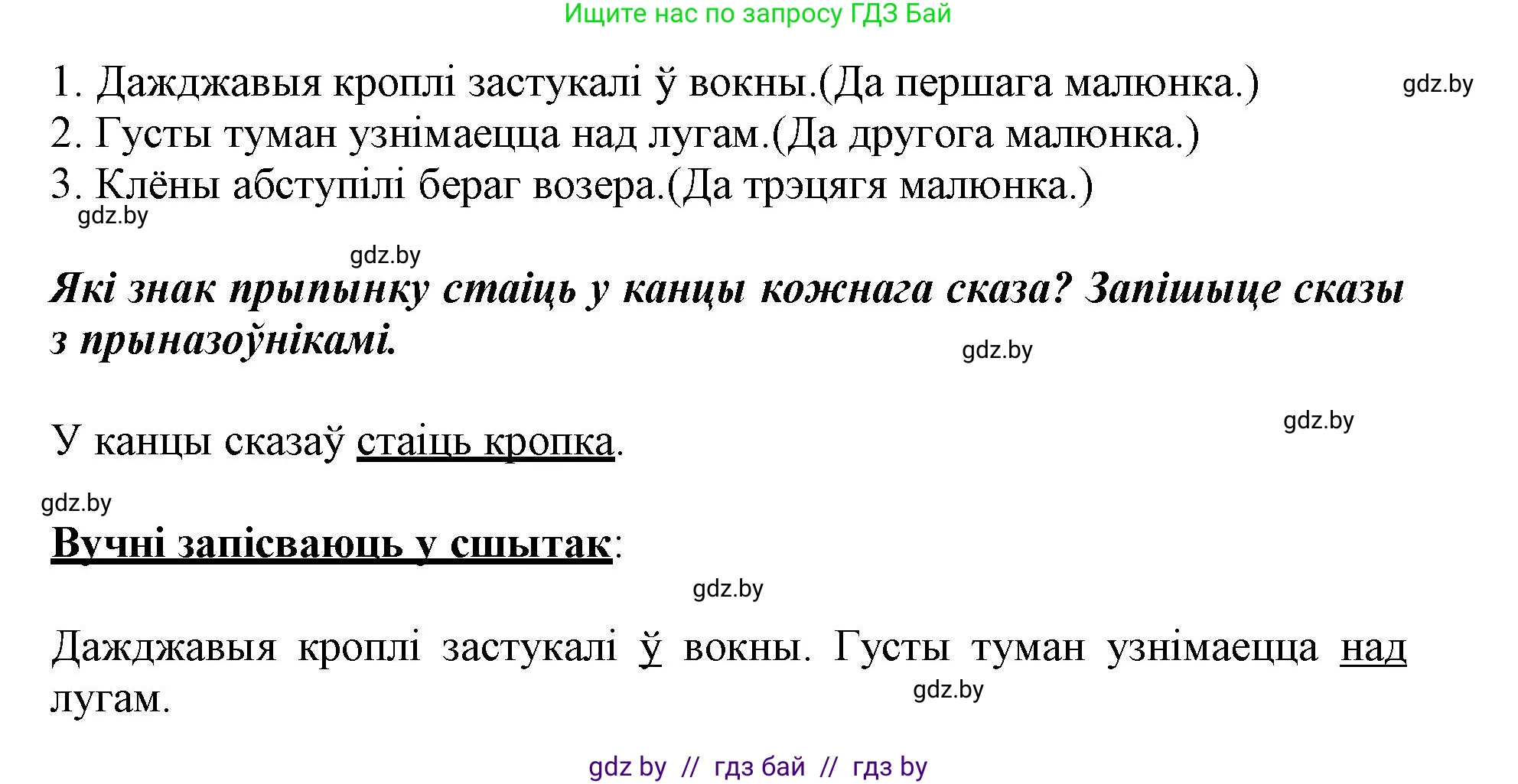 Ищите нас по запросу ГДЗ Бай

1. Дажджавыя кроплі застукалі ў вокны.(Да першага малюнка.) gdz.by
2. Густы туман узнімаецца над лугам.(Да другога малюнка.)
3. Клёны абступілі бераг возера.(Да трэцягя малюнка.)
gdz.by

gdz.by
Які знак прыпынку стаіць у канцы кожнага сказа? Запішыце сказы з прыназоўнікамі.
gdz.by

gdz.by
У канцы сказаў стаіць кропка.

gdz.by
Вучні запісваюць у сшытак:

gdz.by
Дажджавыя кроплі застукалі ў вокны. Густы туман узнімаецца над лугам.
gdz.by

gdz by // гдз бай // гдз by